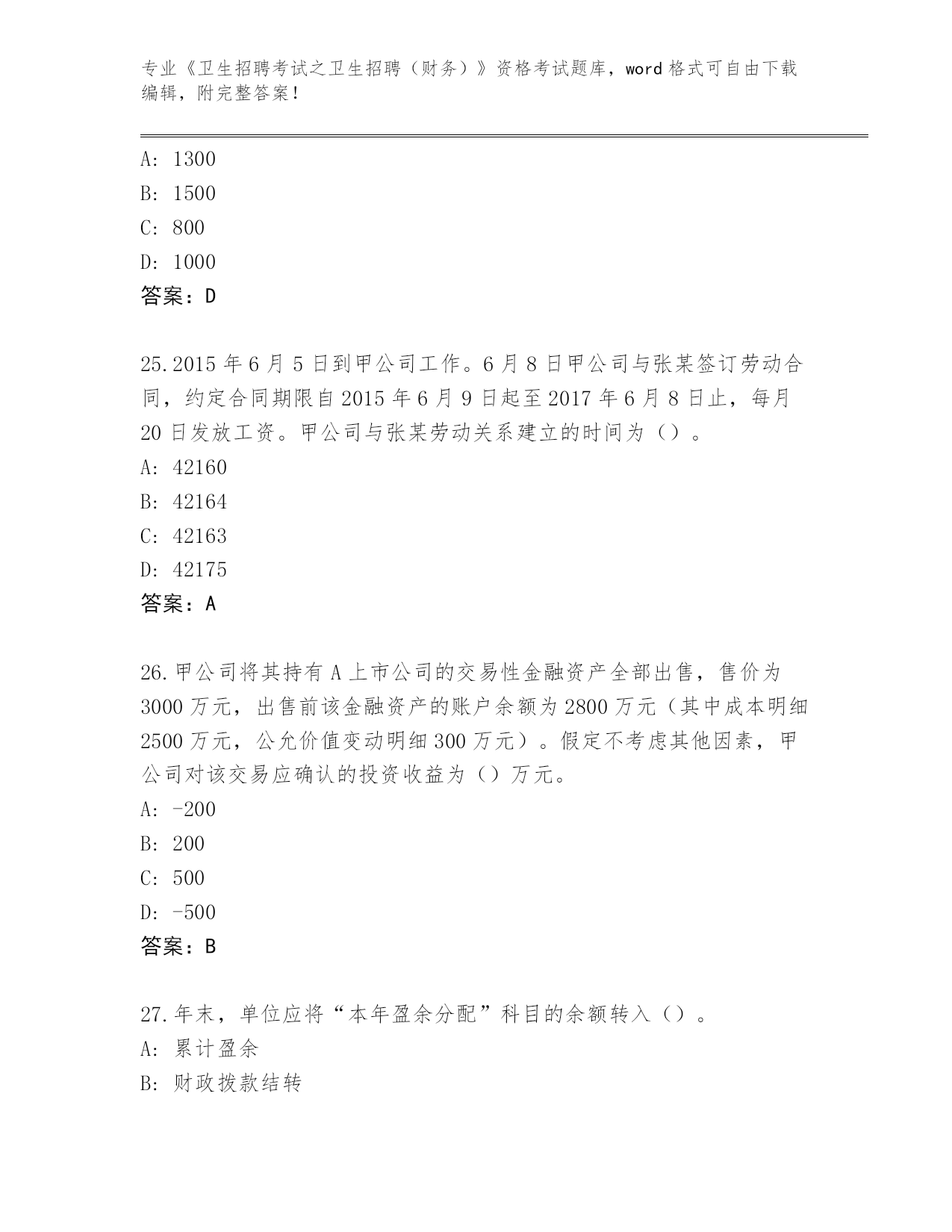 专业《卫生招聘考试之卫生招聘（财务）》资格考试题库，word 格式可自由下载编辑，附完整答案！

A: 1300
B: 1500
C: 800
D: 1000
答案：D

25.2015 年 6 月 5 日到甲公司工作。6 月 8 日甲公司与张某签订劳动合同，约定合同期限自 2015 年 6 月 9 日起至 2017 年 6 月 8 日止，每月 20 日发放工资。甲公司与张某劳动关系建立的时间为（）。
A: 42160
B: 42164
C: 42163
D: 42175
答案：A

26.甲公司将其持有 A 上市公司的交易性金融资产全部出售，售价为 3000 万元，出售前该金融资产的账户余额为 2800 万元（其中成本明细 2500 万元，公允价值变动明细 300 万元）。假定不考虑其他因素，甲公司对该交易应确认的投资收益为（）万元。
A: -200
B: 200
C: 500
D: -500
答案：B

27.年末，单位应将“本年盈余分配”科目的余额转入（）。
A: 累计盈余
B: 财政拨款结转